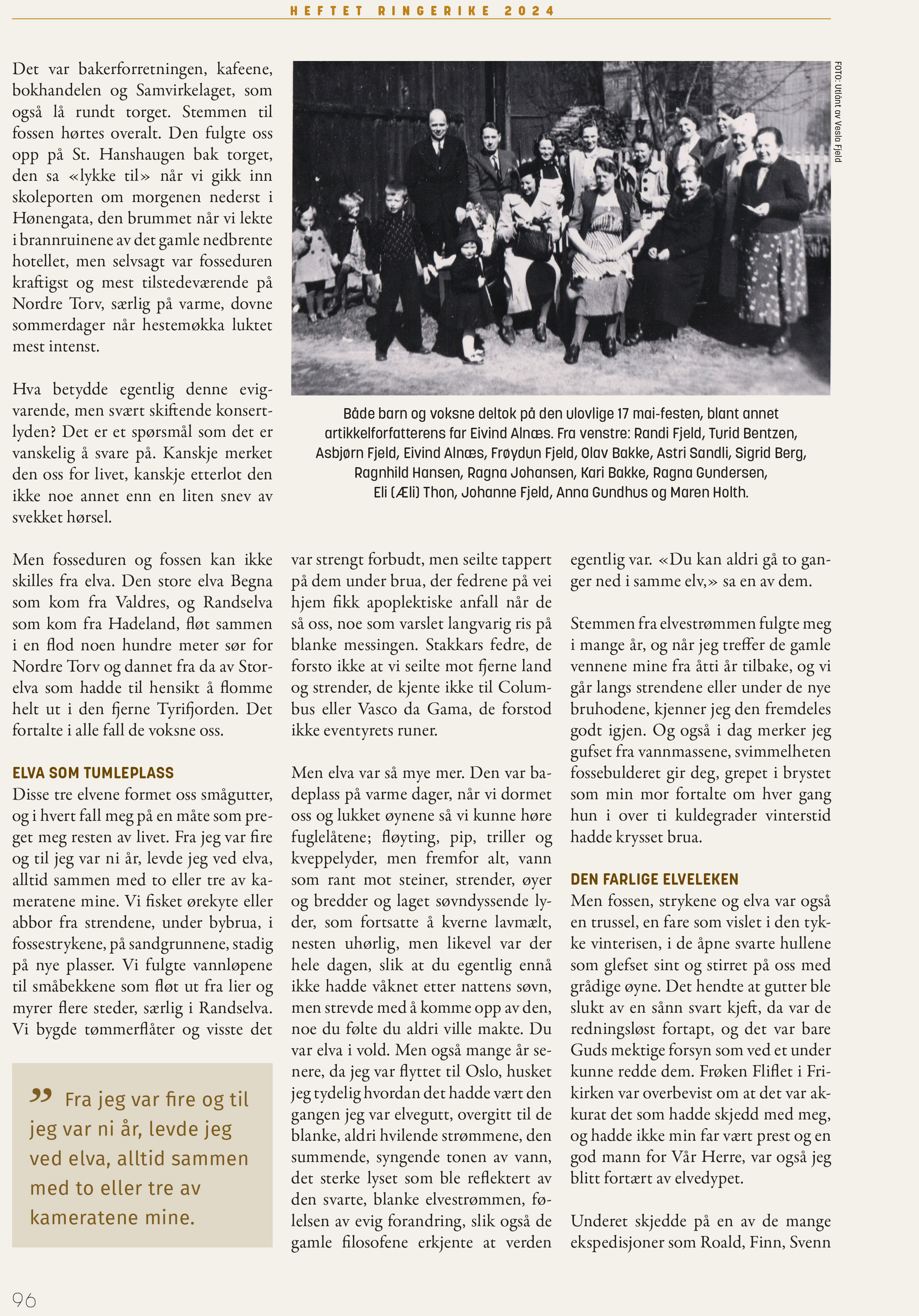 HEFTET RINGERIKE 2024

Det var bakerforretningen, kafeene, bokhandelen og Samvirkelaget, som også lå rundt torget. Stemmen til fossen hørtes overalt. Den fulgte oss opp på St. Hanshaugen bak torget, den sa «lykke til» når vi gikk inn skoleporten om morgenen nederst i Hønengata, den brummet når vi lekte i brannruinene av det gamle nedbrente hotellet, men selvsagt var fosseduren kraftigst og mest tilstedeværende på Nordre Torv, særlig på varme, dovne sommerdager når hestemøkka luktet mest intenst.

Hva betydde egentlig denne evigvarende, men svært skiftende konsertlyden? Det er et spørsmål som det er vanskelig å svare på. Kanskje merket den oss for livet, kanskje etterlot den ikke noe annet enn en liten snev av svekket hørsel.

FOTO: Utlånt av Vesla Fjeld

Både barn og voksne deltok på den ulovlige 17 mai-festen, blant annet artikkelforfatterens far Eivind Alnæs. Fra venstre: Randi Fjeld, Turid Bentzen, Asbjørn Fjeld, Eivind Alnæs, Frøydun Fjeld, Olav Bakke, Astri Sandli, Sigrid Berg, Ragnhild Hansen, Ragna Johansen, Kari Bakke, Ragna Gundersen, Eli (Æli) Thon, Johanne Fjeld, Anna Gundhus og Maren Holth.

Men fosseduren og fossen kan ikke skilles fra elva. Den store elva Begna som kom fra Valdres, og Randselva som kom fra Hadeland, fløt sammen i en flod noen hundre meter sør for Nordre Torv og dannet fra da av Storelva som hadde til hensikt å flomme helt ut i den fjerne Tyrifjorden. Det fortalte i alle fall de voksne oss.

ELVA SOM TUMLEPLASS
Disse tre elvene formet oss smågutter, og i hvert fall meg på en måte som preget meg resten av livet. Fra jeg var fire og til jeg var ni år, levde jeg ved elva, alltid sammen med to eller tre av kameratene mine. Vi fisket ørekyte eller abbor fra strendene, under bybrua, i fossestrykene, på sandgrunnene, stadig på nye plasser. Vi fulgte vannløpene til småbekkene som fløt ut fra lier og myrer flere steder, særlig i Randselva. Vi bygde tømmerflåter og visste det

” Fra jeg var fire og til jeg var ni år, levde jeg ved elva, alltid sammen med to eller tre av kameratene mine.

var strengt forbudt, men seilte tappert på dem under brua, der fedrene på vei hjem fikk apoplektiske anfall når de så oss, noe som varslet langvarig ris på blanke messingen. Stakkars fedre, de forsto ikke at vi seilte mot fjerne land og strender, de kjente ikke til Columbus eller Vasco da Gama, de forstod ikke eventyrets runer.

Men elva var så mye mer. Den var badeplass på varme dager, når vi dormet oss og lukket øynene så vi kunne høre fuglelåtene; fløyting, pip, triller og kveppelyder, men fremfor alt, vann som rant mot steiner, strender, øyer og bredder og laget søvndyssende lyder, som fortsatte å kverne lavmælt, nesten uhørlig, men likevel var der hele dagen, slik at du egentlig ennå ikke hadde våknet etter nattens søvn, men strevde med å komme opp av den, noe du følte du aldri ville makte. Du var elva i vold. Men også mange år senere, da jeg var flyttet til Oslo, husket jeg tydelig hvordan det hadde vært den gangen jeg var elvegutt, overgitt til de blanke, aldri hvilende strømmene, den summende, syngende tonen av vann, det sterke lyset som ble reflektert av den svarte, blanke elvestrømmen, følelsen av evig forandring, slik også de gamle filosofene erkjente at verden

egentlig var. «Du kan aldri gå to ganger ned i samme elv,» sa en av dem.

Stemmen fra elvestrømmen fulgte meg i mange år, og når jeg treffer de gamle vennene mine fra åtti år tilbake, og vi går langs strendene eller under de nye bruhodene, kjenner jeg den fremdeles godt igjen. Og også i dag merker jeg gufset fra vannmassene, svimmelheten fossebulderet gir deg, grepet i brystet som min mor fortalte om hver gang hun i over ti kuldegrader vinterstid hadde krysset brua.

DEN FARLIGE ELVELEKEN
Men fossen, strykene og elva var også en trussel, en fare som vislet i den tykke vinterisen, i de åpne svarte hullene som glefset sint og stirret på oss med grådige øyne. Det hendte at gutter ble slukt av en sånn svart kjeft, da var de redningsløst fortapt, og det var bare Guds mektige forsyn som ved et under kunne redde dem. Frøken Fliflet i Frikirken var overbevist om at det var akkurat det som hadde skjedd med meg, og hadde ikke min far vært prest og en god mann for Vår Herre, var også jeg blitt fortært av elvedypet.

Underet skjedde på en av de mange ekspedisjoner som Roald, Finn, Svenn

96